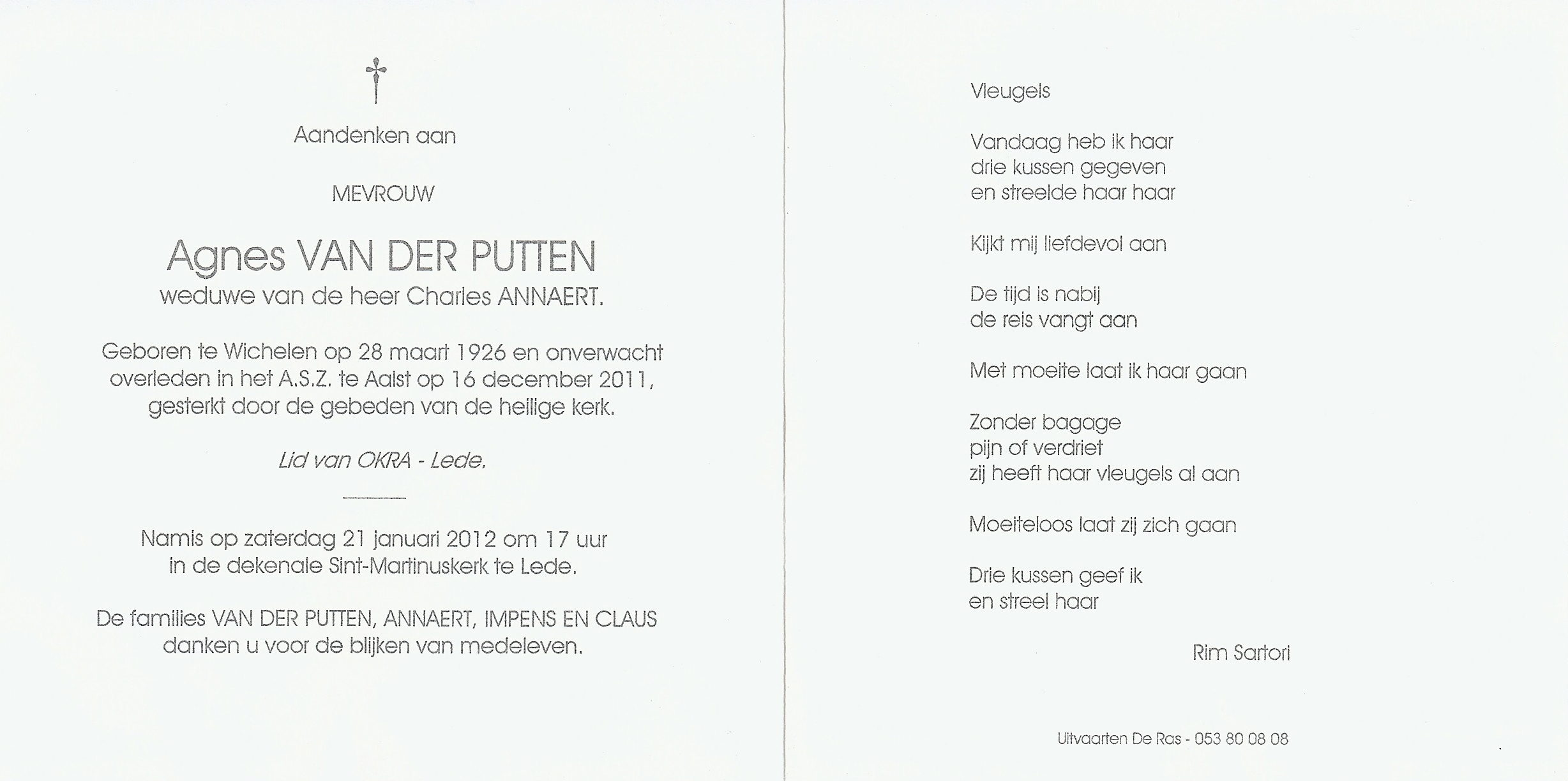 Aandenken aan

MEVROUW

Agnes VAN DER PUTTEN
weduwe van de heer Charles ANNAERT.

Geboren te Wichelen op 28 maart 1926 en onverwacht overleden in het A.S.Z. te Aalst op 16 december 2011, gesterkt door de gebeden van de heilige kerk.

Lid van OKRA - Lede.

Namis op zaterdag 21 januari 2012 om 17 uur in de dekenale Sint-Martinuskerk te Lede.

De families VAN DER PUTTEN, ANNAERT, IMPENS EN CLAUS danken u voor de blijken van medeleven.

Vleugels

Vandaag heb ik haar
drie kussen gegeven
en streelde haar haar

Kijkt mij liefdevol aan

De tijd is nabij
de reis vangt aan

Met moeite laat ik haar gaan

Zonder bagage
pijn of verdriet
zij heeft haar vleugels al aan

Moeiteloos laat zij zich gaan

Drie kussen geef ik
en streel haar

Rim Sartori

Uitvaarten De Ras - 053 80 08 08